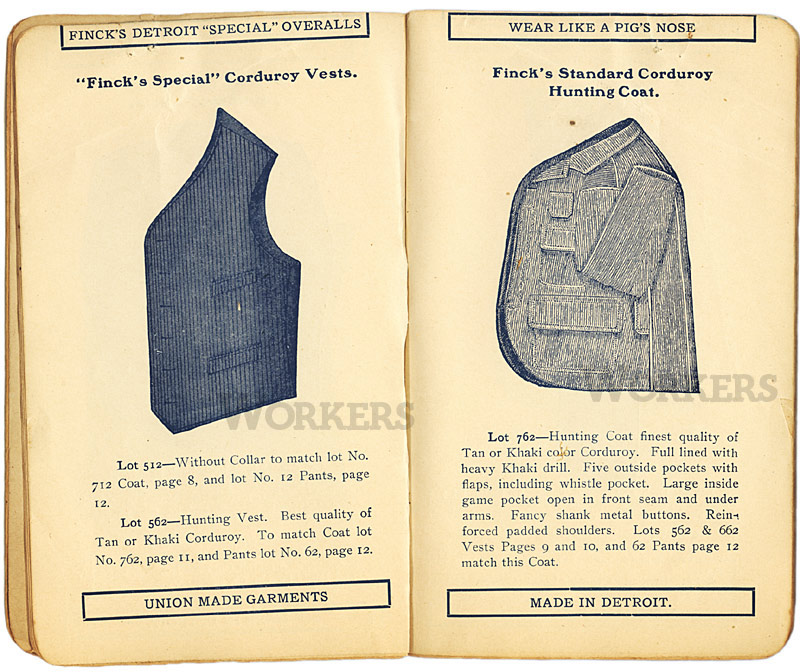 FINCK'S DETROIT "SPECIAL" OVERALLS

"Finck's Special" Corduroy Vests.

WORKERS

Lot 512—Without Collar to match lot No. 712 Coat, page 8, and lot No. 12 Pants, page 12.

Lot 562—Hunting Vest. Best quality of Tan or Khaki Corduroy. To match Coat lot No. 762, page 11, and Pants lot No. 62, page 12.

UNION MADE GARMENTS

WEAR LIKE A PIG'S NOSE

Finck's Standard Corduroy Hunting Coat.

WORKERS

Lot 762—Hunting Coat finest quality of Tan or Khaki color Corduroy. Full lined with heavy Khaki drill. Five outside pockets with flaps, including whistle pocket. Large inside game pocket open in front seam and under arms. Fancy shank metal buttons. Reinforced padded shoulders. Lots 562 & 662 Vests Pages 9 and 10, and 62 Pants page 12 match this Coat.

MADE IN DETROIT.